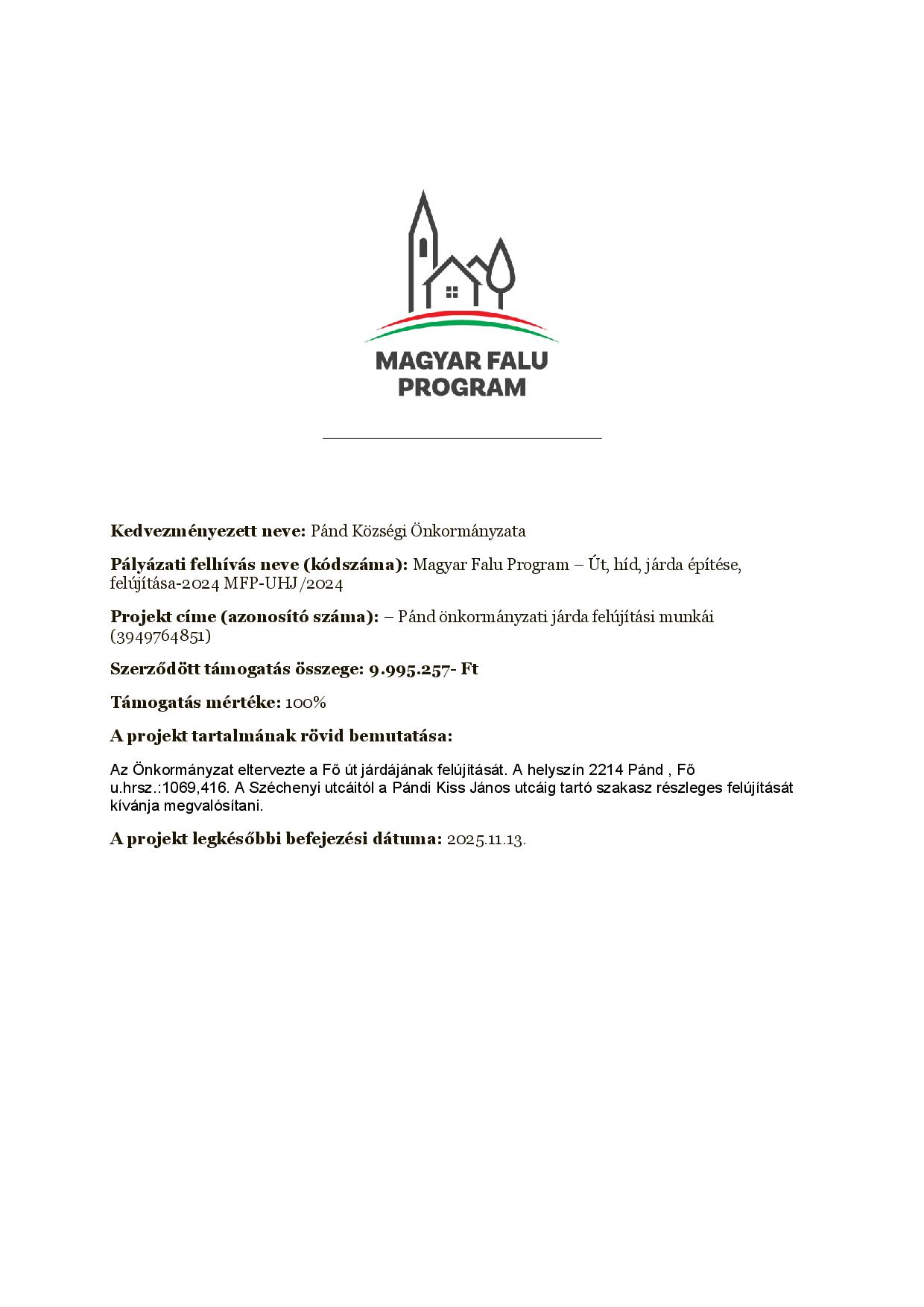 MAGYAR FALU PROGRAM

Kedvezményezett neve: Pánd Községi Önkormányzata

Pályázati felhívás neve (kódszáma): Magyar Falu Program – Út, híd, járda építése, felújítása-2024 MFP-UHJ/2024

Projekt címe (azonosító száma): – Pánd önkormányzati járda felújítási munkái (3949764851)

Szerződött támogatás összege: 9.995.257- Ft

Támogatás mértéke: 100%

A projekt tartalmának rövid bemutatása:

Az Önkormányzat eltervezte a Fő út járdájának felújítását. A helyszín 2214 Pánd , Fő u.hrsz.:1069,416. A Széchenyi utcáitól a Pándi Kiss János utcáig tartó szakasz részleges felújítását kívánja megvalósítani.

A projekt legkésőbbi befejezési dátuma: 2025.11.13.